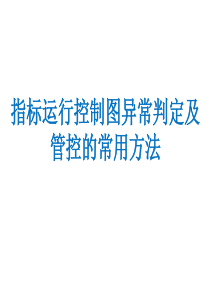 指标运行控制图异常判定及管控的常用方法